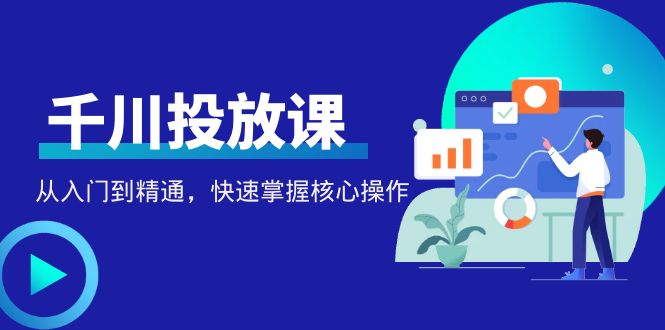 千川投放课

从入门到精通，快速掌握核心操作